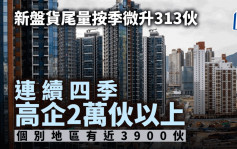 新盤貨尾量按季微升313伙

連續四季
高企2萬伙以上
個別地區有近3900伙